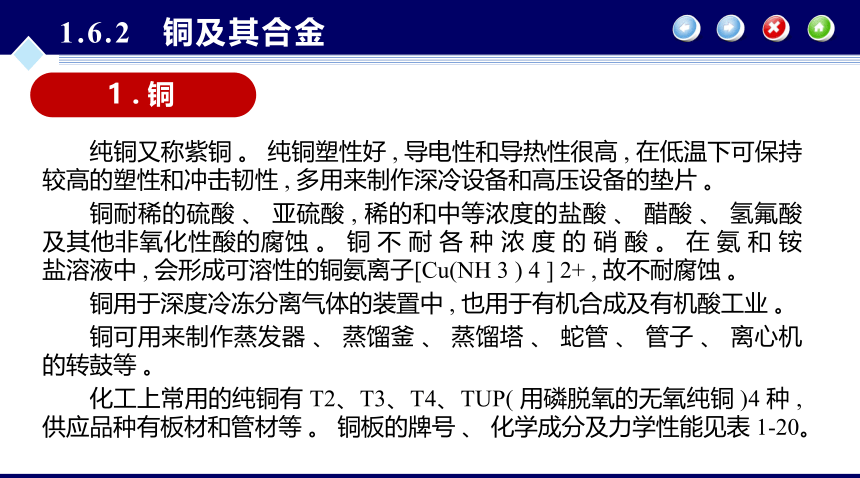 1.6.2　铜及其合金

1 . 铜

纯铜又称紫铜 。 纯铜塑性好 , 导电性和导热性很高 , 在低温下可保持较高的塑性和冲击韧性 , 多用来制作深冷设备和高压设备的垫片 。

铜耐稀的硫酸 、 亚硫酸 , 稀的和中等浓度的盐酸 、 醋酸 、 氢氟酸及其他非氧化性酸的腐蚀 。 铜不耐各种浓度的硝酸 。 在氨和铵盐溶液中 , 会形成可溶性的铜氨离子[Cu(NH 3 ) 4 ] 2+ , 故不耐腐蚀 。

铜用于深度冷冻分离气体的装置中 , 也用于有机合成及有机酸工业 。

铜可用来制作蒸发器 、 蒸馏釜 、 蒸馏塔 、 蛇管 、 管子 、 离心机的转鼓等 。

化工上常用的纯铜有 T2、T3、T4、TUP( 用磷脱氧的无氧纯铜 )4 种 , 供应品种有板材和管材等 。 铜板的牌号 、 化学成分及力学性能见表 1-20。